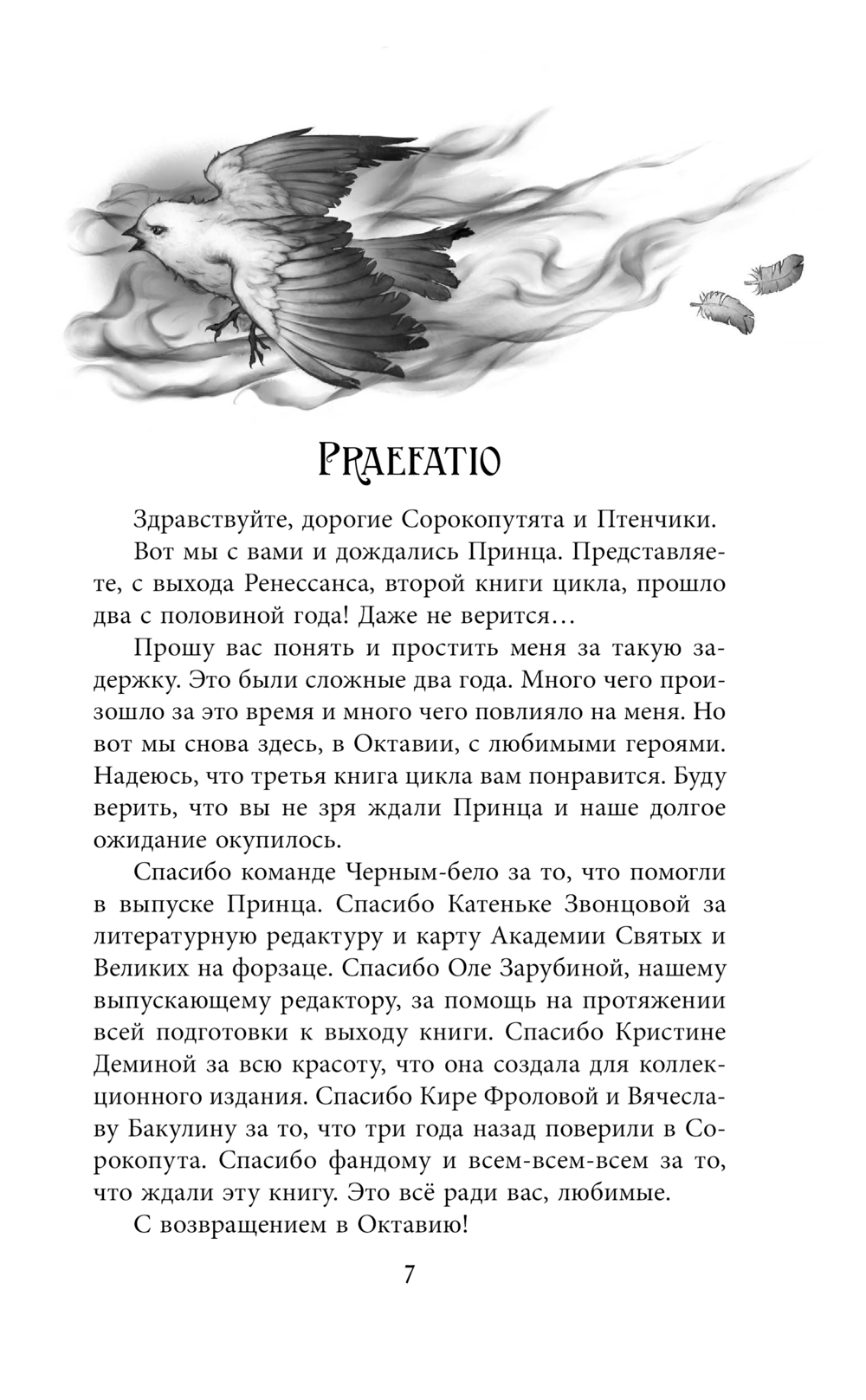 PRAEFATIO

Здравствуйте, дорогие Сорокопутята и Птенчики.

Вот мы с вами и дождались Принца. Представляете, с выхода Ренессанса, второй книги цикла, прошло два с половиной года! Даже не верится…

Прошу вас понять и простить меня за такую задержку. Это были сложные два года. Много чего произошло за это время и много чего повлияло на меня. Но вот мы снова здесь, в Октавии, с любимыми героями. Надеюсь, что третья книга цикла вам понравится. Буду верить, что вы не зря ждали Принца и наше долгое ожидание окупилось.

Спасибо команде Черным-бело за то, что помогли в выпуске Принца. Спасибо Катеньке Звонцовой за литературную редактуру и карту Академии Святых и Великих на форзаце. Спасибо Оле Зарубиной, нашему выпускающему редактору, за помощь на протяжении всей подготовки к выходу книги. Спасибо Кристине Деминой за всю красоту, что она создала для коллекционного издания. Спасибо Кире Фроловой и Вячеславу Бакулину за то, что три года назад поверили в Сорокопута. Спасибо фандому и всем-всем-всем за то, что ждали эту книгу. Это всё ради вас, любимые.

С возвращением в Октавию!

7